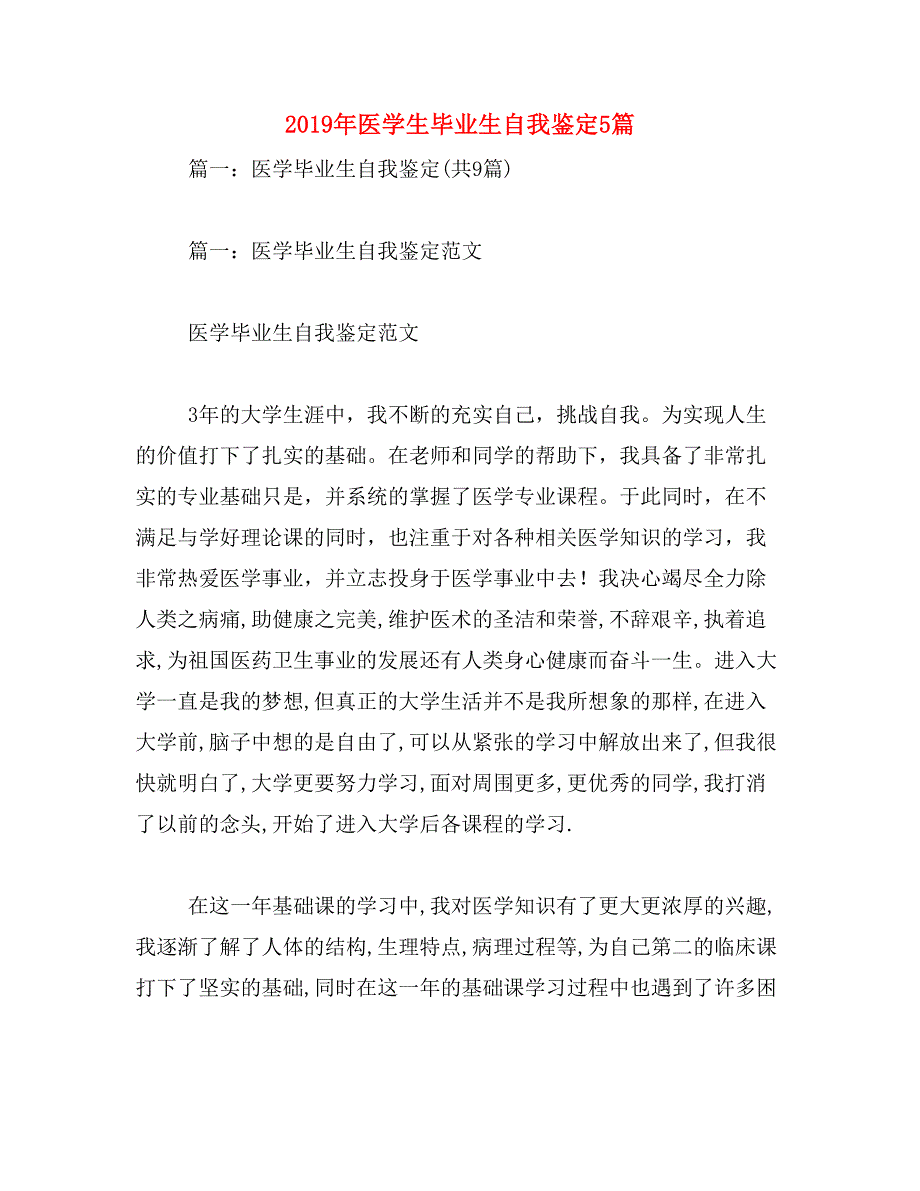 2019年医学生毕业生自我鉴定5篇

篇一：医学毕业生自我鉴定(共9篇)

篇一：医学毕业生自我鉴定范文

医学毕业生自我鉴定范文

3年的大学生涯中，我不断的充实自己，挑战自我。为实现人生的价值打下了扎实的基础。在老师和同学的帮助下，我具备了非常扎实的专业基础只是，并系统的掌握了医学专业课程。于此同时，在不满足与学好理论课的同时，也注重于对各种相关医学知识的学习，我非常热爱医学事业，并立志投身于医学事业中去！我决心竭尽全力除人类之病痛,助健康之完美,维护医术的圣洁和荣誉,不辞艰辛,执着追求,为祖国医药卫生事业的发展还有人类身心健康而奋斗一生。进入大学一直是我的梦想,但真正的大学生活并不是我所想象的那样,在进入大学前,脑子中想的是自由了,可以从紧张的学习中解放出来了,但我很快就明白了,大学更要努力学习,面对周围更多,更优秀的同学,我打消了以前的念头,开始了进入大学后各课程的学习.

在这一年基础课的学习中,我对医学知识有了更大更浓厚的兴趣,我逐渐了解了人体的结构,生理特点,病理过程等,为自己第二的临床课打下了坚实的基础,同时在这一年的基础课学习过程中也遇到了许多困